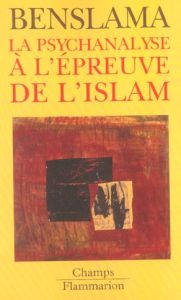 BENSLAMA

LA PSYCHANALYSE
À L'ÉPREUVE
DE L'ISLAM

Champs
Flammarion